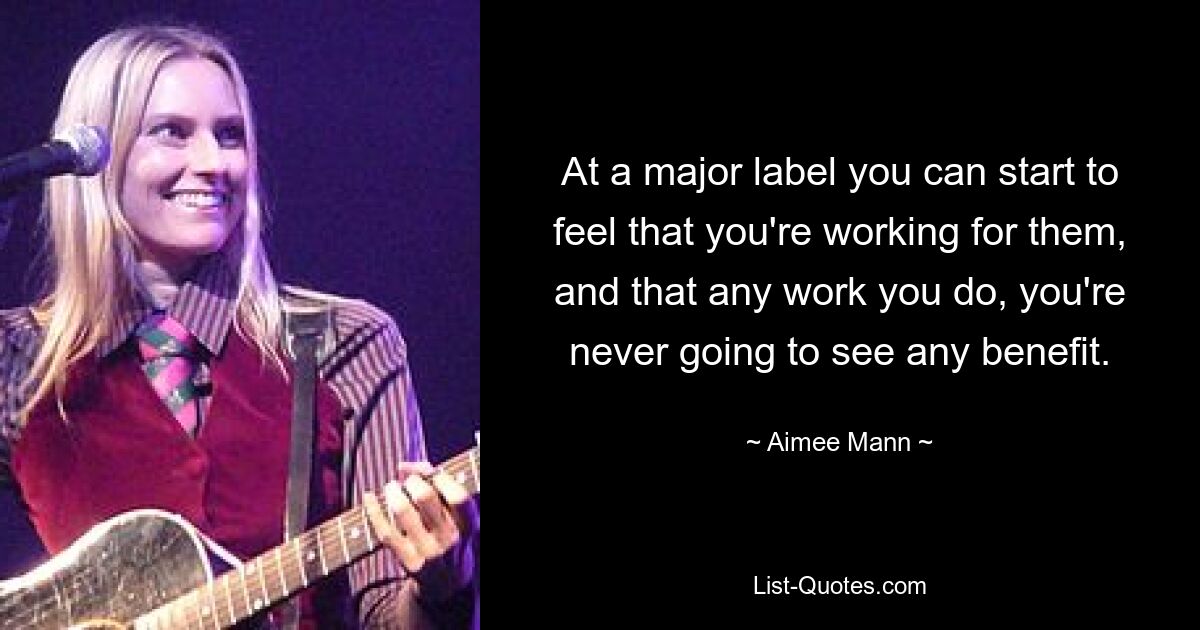 At a major label you can start to feel that you're working for them, and that any work you do, you're never going to see any benefit.

~ Aimee Mann ~

List-Quotes.com